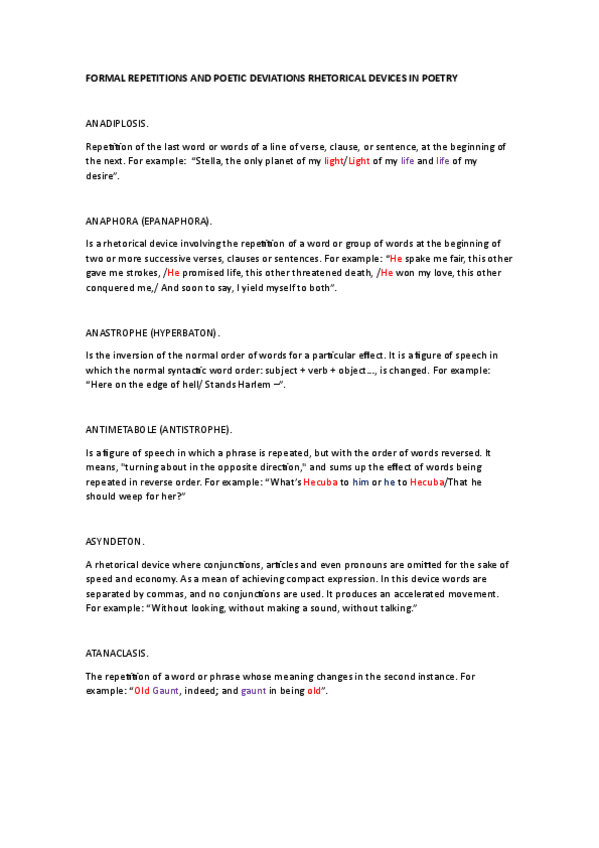 FORMAL REPETITIONS AND POETIC DEVIATIONS RHETORICAL DEVICES IN POETRY

ANADIPLOSIS.

Repetition of the last word or words of a line of verse, clause, or sentence, at the beginning of the next. For example: "Stella, the only planet of my light/Light of my life and life of my desire".

ANAPHORA (EPANAPHORA).

Is a rhetorical device involving the repetition of a word or group of words at the beginning of two or more successive verses, clauses or sentences. For example: "He spake me fair, this other gave me strokes, /He promised life, this other threatened death, /He won my love, this other conquered me,/ And soon to say, I yield myself to both".

ANASTROPHE (HYPERBATON).

Is the inversion of the normal order of words for a particular effect. It is a figure of speech in which the normal syntactic word order: subject + verb + object..., is changed. For example: "Here on the edge of hell/ Stands Harlem –".

ANTIMETABOLE (ANTISTROPHE).

Is a figure of speech in which a phrase is repeated, but with the order of words reversed. It means, "turning about in the opposite direction," and sums up the effect of words being repeated in reverse order. For example: "What's Hecuba to him or he to Hecuba/That he should weep for her?"

ASYNDETON.

A rhetorical device where conjunctions, articles and even pronouns are omitted for the sake of speed and economy. As a mean of achieving compact expression. In this device words are separated by commas, and no conjunctions are used. It produces an accelerated movement. For example: "Without looking, without making a sound, without talking."

ATANACLASIS.

The repetition of a word or phrase whose meaning changes in the second instance. For example: "Old Gaunt, indeed; and gaunt in being old".